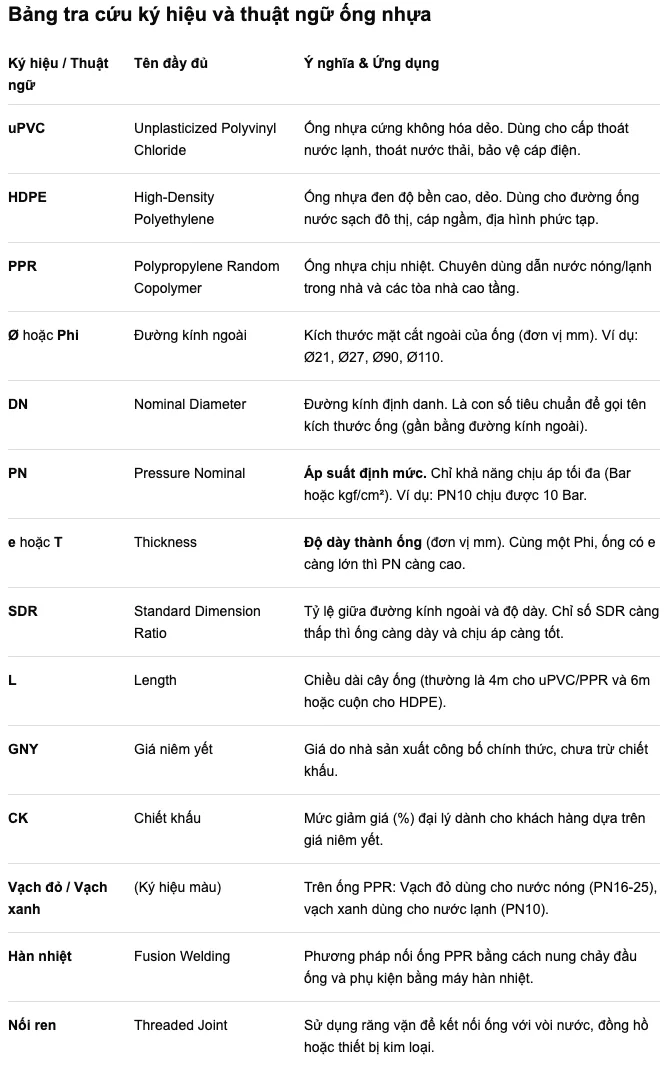 Bảng tra cứu ký hiệu và thuật ngữ ống nhựa

| Ký hiệu / Thuật ngữ | Tên đầy đủ | Ý nghĩa & Ứng dụng |
|---|---|---|
| uPVC | Unplasticized Polyvinyl Chloride | Ống nhựa cứng không hóa dẻo. Dùng cho cấp thoát nước lạnh, thoát nước thải, bảo vệ cáp điện. |
| HDPE | High-Density Polyethylene | Ống nhựa đen độ bền cao, dẻo. Dùng cho đường ống nước sạch đô thị, cáp ngầm, địa hình phức tạp. |
| PPR | Polypropylene Random Copolymer | Ống nhựa chịu nhiệt. Chuyên dùng dẫn nước nóng/lạnh trong nhà và các tòa nhà cao tầng. |
| Ø hoặc Phi | Đường kính ngoài | Kích thước mặt cắt ngoài của ống (đơn vị mm). Ví dụ: Ø21, Ø27, Ø90, Ø110. |
| DN | Nominal Diameter | Đường kính định danh. Là con số tiêu chuẩn để gọi tên kích thước ống (gần bằng đường kính ngoài). |
| PN | Pressure Nominal | Áp suất định mức. Chỉ khả năng chịu áp tối đa (Bar hoặc kgf/cm²). Ví dụ: PN10 chịu được 10 Bar. |
| e hoặc T | Thickness | Độ dày thành ống (đơn vị mm). Cùng một Phi, ống có e càng lớn thì PN càng cao. |
| SDR | Standard Dimension Ratio | Tỷ lệ giữa đường kính ngoài và độ dày. Chỉ số SDR càng thấp thì ống càng dày và chịu áp càng tốt. |
| L | Length | Chiều dài cây ống (thường là 4m cho uPVC/PPR và 6m hoặc cuộn cho HDPE). |
| GNY | Giá niêm yết | Giá do nhà sản xuất công bố chính thức, chưa trừ chiết khấu. |
| CK | Chiết khấu | Mức giảm giá (%) đại lý dành cho khách hàng dựa trên giá niêm yết. |
| Vạch đỏ / Vạch xanh | (Ký hiệu màu) | Trên ống PPR: Vạch đỏ dùng cho nước nóng (PN16-25), vạch xanh dùng cho nước lạnh (PN10). |
| Hàn nhiệt | Fusion Welding | Phương pháp nối ống PPR bằng cách nung chảy đầu ống và phụ kiện bằng máy hàn nhiệt. |
| Nối ren | Threaded Joint | Sử dụng răng vặn để kết nối ống với vòi nước, đồng hồ hoặc thiết bị kim loại. |